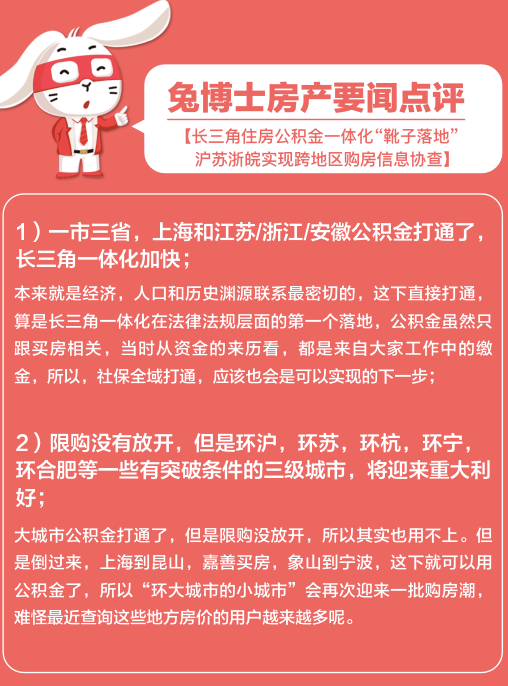 兔博士房产要闻点评

【长三角住房公积金一体化“靴子落地” 沪苏浙皖实现跨地区购房信息协查】

1）一市三省，上海和江苏/浙江/安徽公积金打通了，长三角一体化加快；

本来就是经济，人口和历史渊源联系最密切的，这下直接打通，算是长三角一体化在法律法规层面的第一个落地，公积金虽然只跟买房相关，当时从资金的来历看，都是来自大家工作中的缴金，所以，社保全域打通，应该也会是可以实现的下一步；

2）限购没有放开，但是环沪，环苏，环杭，环宁，环合肥等一些有突破条件的三级城市，将迎来重大利好；

大城市公积金打通了，但是限购没放开，所以其实也用不上。但是倒过来，上海到昆山，嘉善买房，象山到宁波，这下就可以用公积金了，所以“环大城市的小城市”会再次迎来一批购房潮，难怪最近查询这些地方房价的用户越来越多呢。